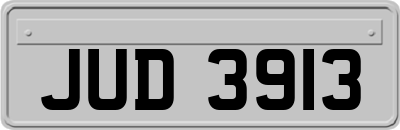 JUD 3913